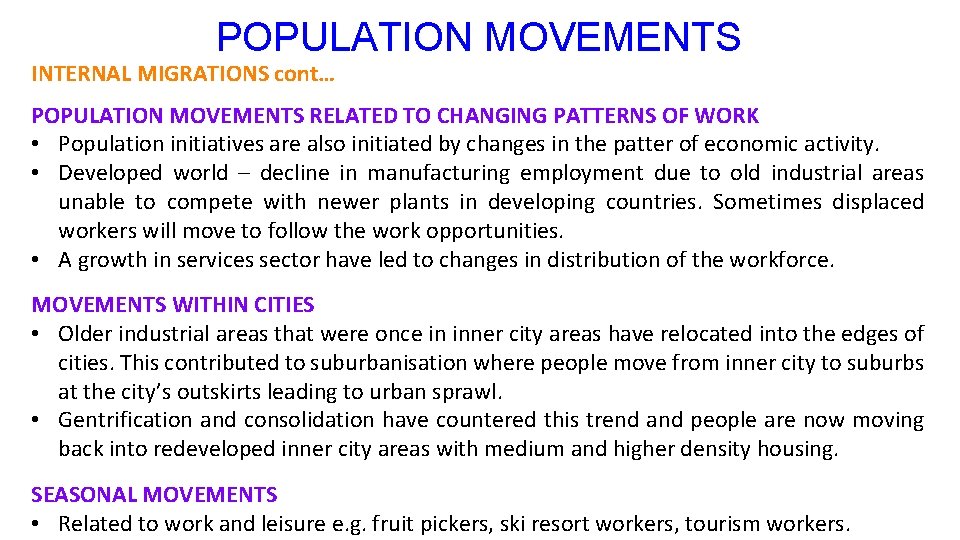 POPULATION MOVEMENTS

INTERNAL MIGRATIONS cont…

POPULATION MOVEMENTS RELATED TO CHANGING PATTERNS OF WORK
• Population initiatives are also initiated by changes in the patter of economic activity.
• Developed world – decline in manufacturing employment due to old industrial areas unable to compete with newer plants in developing countries. Sometimes displaced workers will move to follow the work opportunities.
• A growth in services sector have led to changes in distribution of the workforce.

MOVEMENTS WITHIN CITIES
• Older industrial areas that were once in inner city areas have relocated into the edges of cities. This contributed to suburbanisation where people move from inner city to suburbs at the city's outskirts leading to urban sprawl.
• Gentrification and consolidation have countered this trend and people are now moving back into redeveloped inner city areas with medium and higher density housing.

SEASONAL MOVEMENTS
• Related to work and leisure e.g. fruit pickers, ski resort workers, tourism workers.